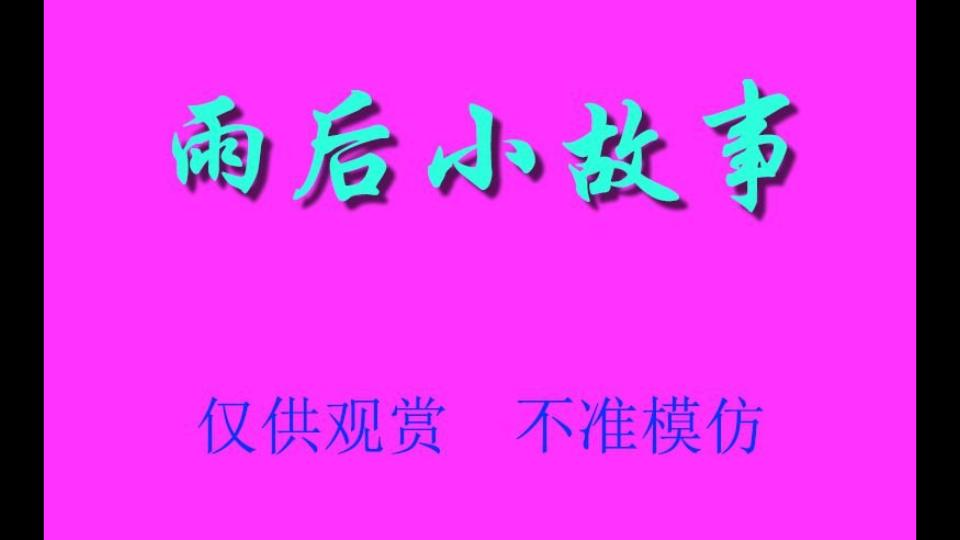 雨后小故事

仅供观赏　不准模仿